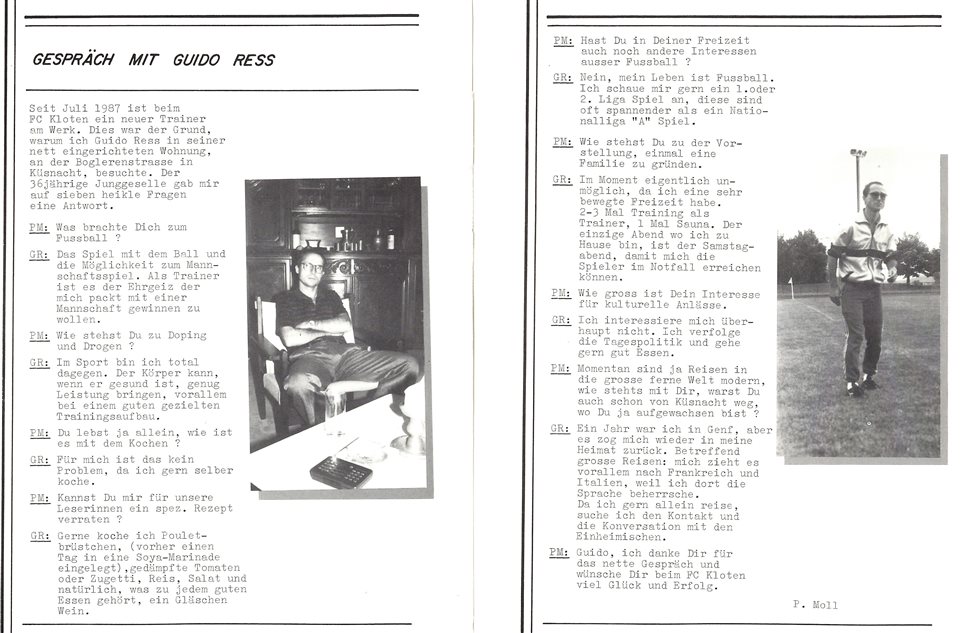 GESPRÄCH MIT GUIDO RESS

Seit Juli 1987 ist beim FC Kloten ein neuer Trainer am Werk. Dies war der Grund, warum ich Guido Ress in seiner nett eingerichteten Wohnung, an der Boglerenstrasse in Küsnacht, besuchte. Der 36jährige Junggeselle gab mir auf sieben heikle Fragen eine Antwort.

PM: Was brachte Dich zum Fussball ?

GR: Das Spiel mit dem Ball und die Möglichkeit zum Mannschaftsspiel. Als Trainer ist es der Ehrgeiz der mich packt mit einer Mannschaft gewinnen zu wollen.

PM: Wie stehst Du zu Doping und Drogen ?

GR: Im Sport bin ich total dagegen. Der Körper kann, wenn er gesund ist, genug Leistung bringen, vorallem bei einem guten gezielten Trainingsaufbau.

PM: Du lebst ja allein, wie ist es mit dem Kochen ?

GR: Für mich ist das kein Problem, da ich gern selber koche.

PM: Kannst Du mir für unsere Leserinnen ein spez. Rezept verraten ?

GR: Gerne koche ich Pouletbrüstchen, (vorher einen Tag in eine Soya-Marinade eingelegt),gedämpfte Tomaten oder Zugetti, Reis, Salat und natürlich, was zu jedem guten Essen gehört, ein Gläschen Wein.

PM: Hast Du in Deiner Freizeit auch noch andere Interessen ausser Fussball ?

GR: Nein, mein Leben ist Fussball. Ich schaue mir gern ein 1.oder 2. Liga Spiel an, diese sind oft spannender als ein Nationalliga "A" Spiel.

PM: Wie stehst Du zu der Vorstellung, einmal eine Familie zu gründen.

GR: Im Moment eigentlich unmöglich, da ich eine sehr bewegte Freizeit habe. 2-3 Mal Training als Trainer, 1 Mal Sauna. Der einzige Abend wo ich zu Hause bin, ist der Samstagabend, damit mich die Spieler im Notfall erreichen können.

PM: Wie gross ist Dein Interesse für kulturelle Anlässe.

GR: Ich interessiere mich überhaupt nicht. Ich verfolge die Tagespolitik und gehe gern gut Essen.

PM: Momentan sind ja Reisen in die grosse ferne Welt modern, wie stehts mit Dir, warst Du auch schon von Küsnacht weg, wo Du ja aufgewachsen bist ?

GR: Ein Jahr war ich in Genf, aber es zog mich wieder in meine Heimat zurück. Betreffend grosse Reisen: mich zieht es vorallem nach Frankreich und Italien, weil ich dort die Sprache beherrsche. Da ich gern allein reise, suche ich den Kontakt und die Konversation mit den Einheimischen.

PM: Guido, ich danke Dir für das nette Gespräch und wünsche Dir beim FC Kloten viel Glück und Erfolg.

P. Moll